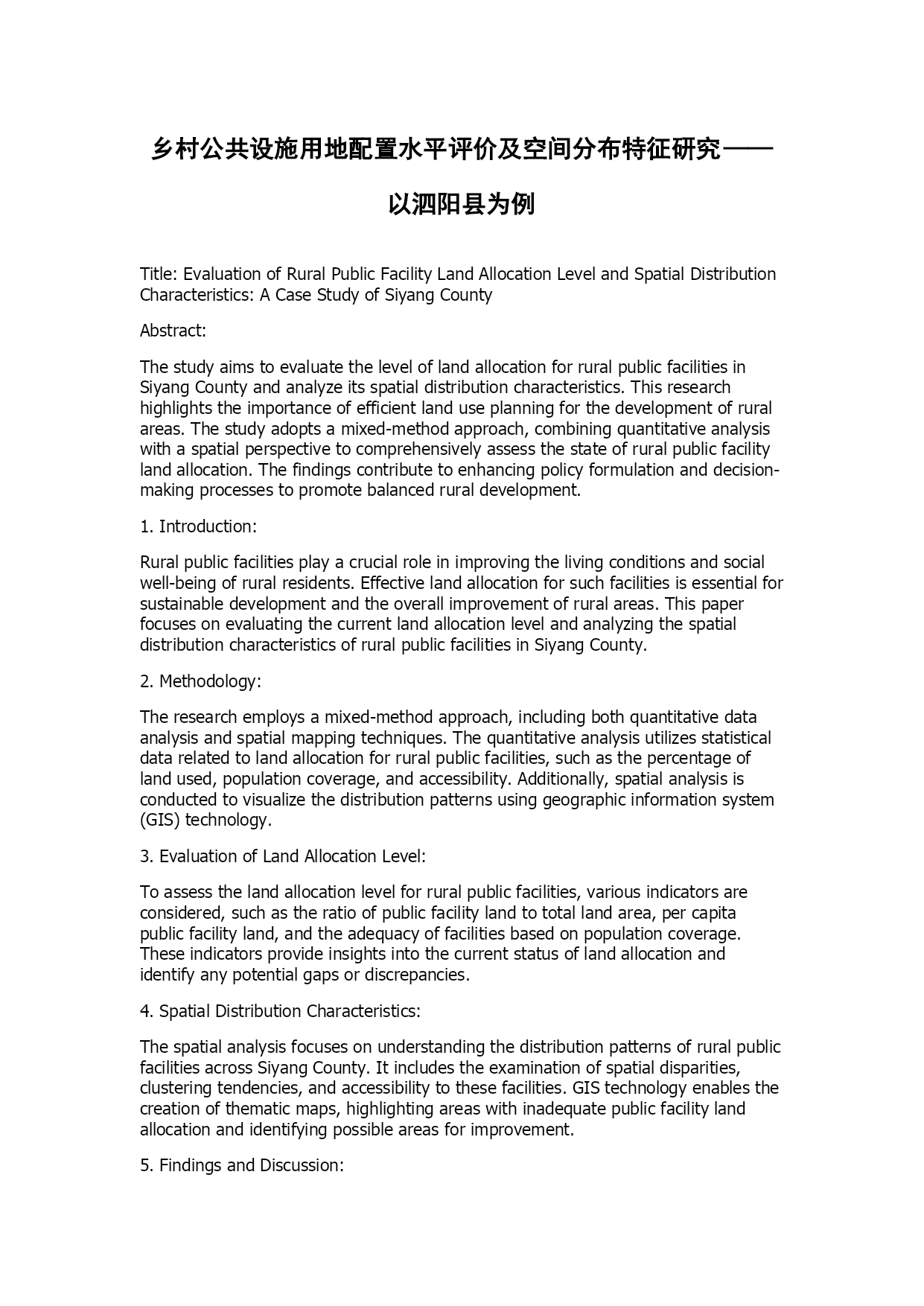 乡村公共设施用地配置水平评价及空间分布特征研究——以泗阳县为例

Title: Evaluation of Rural Public Facility Land Allocation Level and Spatial Distribution Characteristics: A Case Study of Siyang County

Abstract:

The study aims to evaluate the level of land allocation for rural public facilities in Siyang County and analyze its spatial distribution characteristics. This research highlights the importance of efficient land use planning for the development of rural areas. The study adopts a mixed-method approach, combining quantitative analysis with a spatial perspective to comprehensively assess the state of rural public facility land allocation. The findings contribute to enhancing policy formulation and decision-making processes to promote balanced rural development.

1. Introduction:

Rural public facilities play a crucial role in improving the living conditions and social well-being of rural residents. Effective land allocation for such facilities is essential for sustainable development and the overall improvement of rural areas. This paper focuses on evaluating the current land allocation level and analyzing the spatial distribution characteristics of rural public facilities in Siyang County.

2. Methodology:

The research employs a mixed-method approach, including both quantitative data analysis and spatial mapping techniques. The quantitative analysis utilizes statistical data related to land allocation for rural public facilities, such as the percentage of land used, population coverage, and accessibility. Additionally, spatial analysis is conducted to visualize the distribution patterns using geographic information system (GIS) technology.

3. Evaluation of Land Allocation Level:

To assess the land allocation level for rural public facilities, various indicators are considered, such as the ratio of public facility land to total land area, per capita public facility land, and the adequacy of facilities based on population coverage. These indicators provide insights into the current status of land allocation and identify any potential gaps or discrepancies.

4. Spatial Distribution Characteristics:

The spatial analysis focuses on understanding the distribution patterns of rural public facilities across Siyang County. It includes the examination of spatial disparities, clustering tendencies, and accessibility to these facilities. GIS technology enables the creation of thematic maps, highlighting areas with inadequate public facility land allocation and identifying possible areas for improvement.

5. Findings and Discussion: